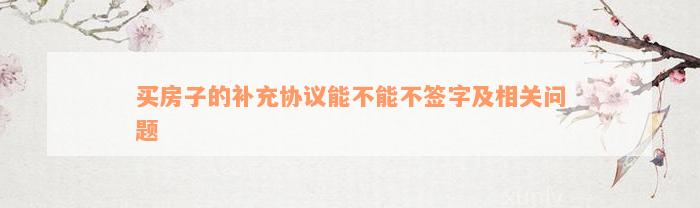 买房子的补充协议能不能不签字及相关问题